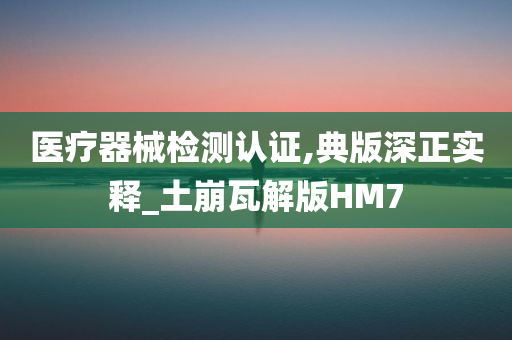 医疗器械检测认证,典版深正实释_土崩瓦解版HM7